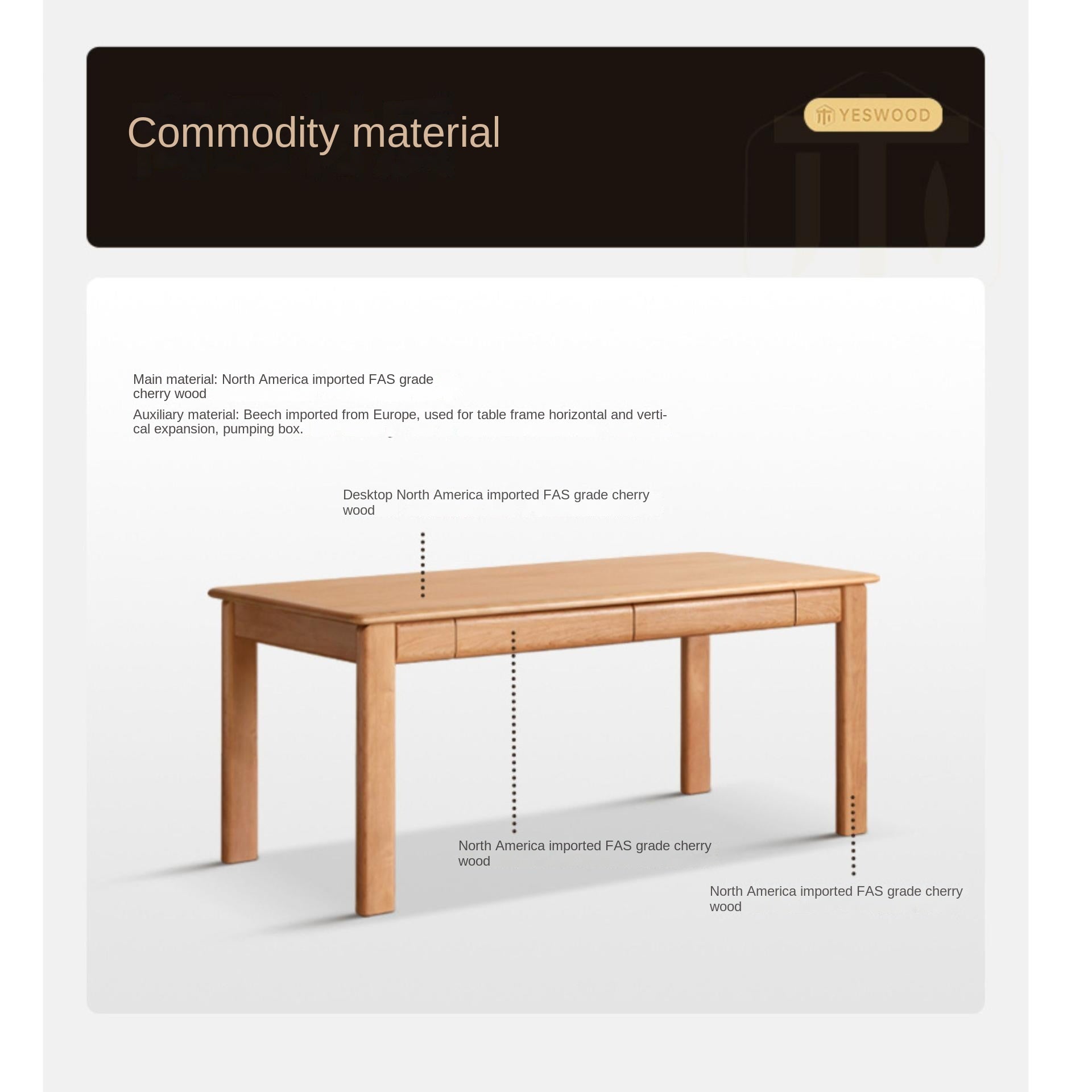 Commodity material

YESWOOD

Main material: North America imported FAS grade cherry wood

Auxiliary material: Beech imported from Europe, used for table frame horizontal and vertical expansion, pumping box.

Desktop North America imported FAS grade cherry wood

North America imported FAS grade cherry wood

North America imported FAS grade cherry wood